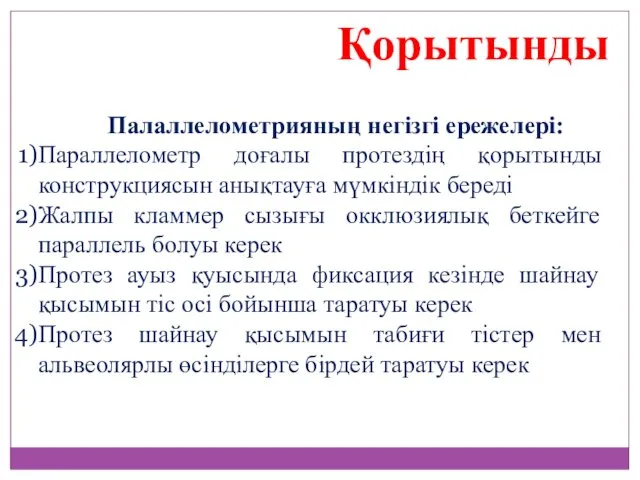 Қорытынды

Палаллелометрияның негізгі ережелері:

1)Параллелометр доғалы протездің қорытынды конструкциясын анықтауға мүмкіндік береді

2)Жалпы кламмер сызығы окклюзиялық беткейге параллель болуы керек

3)Протез ауыз қуысында фиксация кезінде шайнау қысымын тіс осі бойынша таратуы керек

4)Протез шайнау қысымын табиғи тістер мен альвеолярлы өсінділерге бірдей таратуы керек